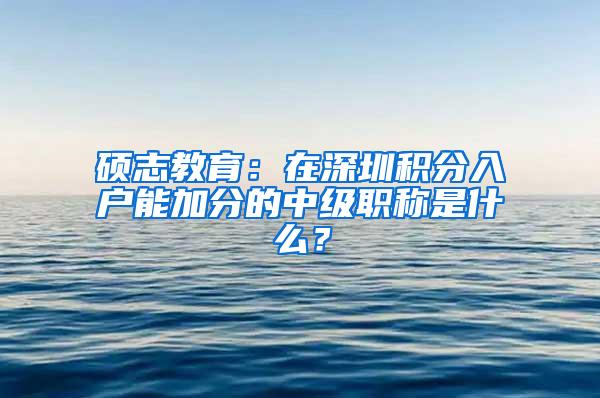 硕志教育：在深圳积分入户能加分的中级职称是什么？